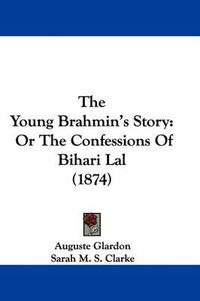 The
Young Brahmin's Story:
Or The Confessions Of
Bihari Lal
(1874)

Auguste Glardon
Sarah M. S. Clarke